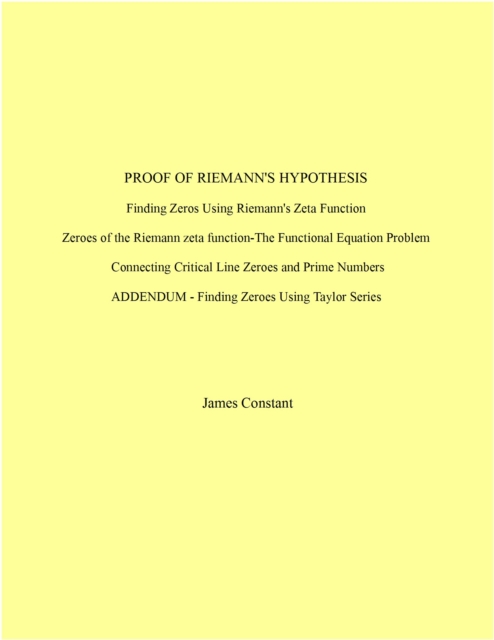 PROOF OF RIEMANN'S HYPOTHESIS

Finding Zeros Using Riemann's Zeta Function

Zeroes of the Riemann zeta function-The Functional Equation Problem

Connecting Critical Line Zeroes and Prime Numbers

ADDENDUM - Finding Zeroes Using Taylor Series

James Constant